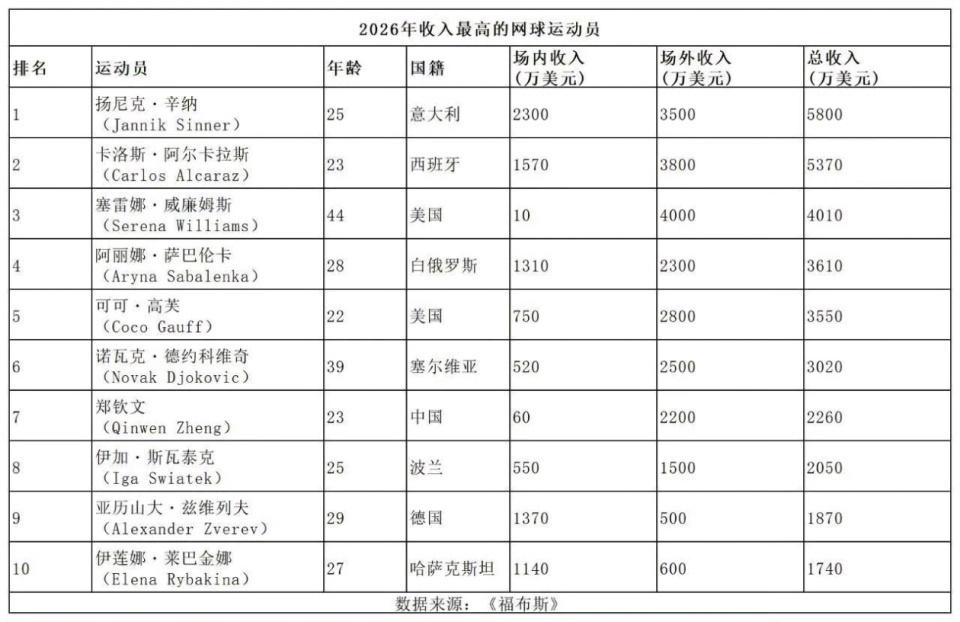 2026年收入最高的网球运动员

| 排名 | 运动员 | 年龄 | 国籍 | 场内收入（万美元） | 场外收入（万美元） | 总收入（万美元） |
|---|---|---|---|---|---|---|
| 1 | 扬尼克·辛纳（Jannik Sinner） | 25 | 意大利 | 2300 | 3500 | 5800 |
| 2 | 卡洛斯·阿尔卡拉斯（Carlos Alcaraz） | 23 | 西班牙 | 1570 | 3800 | 5370 |
| 3 | 塞雷娜·威廉姆斯（Serena Williams） | 44 | 美国 | 10 | 4000 | 4010 |
| 4 | 阿丽娜·萨巴伦卡（Aryna Sabalenka） | 28 | 白俄罗斯 | 1310 | 2300 | 3610 |
| 5 | 可可·高芙（Coco Gauff） | 22 | 美国 | 750 | 2800 | 3550 |
| 6 | 诺瓦克·德约科维奇（Novak Djokovic） | 39 | 塞尔维亚 | 520 | 2500 | 3020 |
| 7 | 郑钦文（Qinwen Zheng） | 23 | 中国 | 60 | 2200 | 2260 |
| 8 | 伊加·斯瓦泰克（Iga Swiatek） | 25 | 波兰 | 550 | 1500 | 2050 |
| 9 | 亚历山大·兹维列夫（Alexander Zverev） | 29 | 德国 | 1370 | 500 | 1870 |
| 10 | 伊莲娜·莱巴金娜（Elena Rybakina） | 27 | 哈萨克斯坦 | 1140 | 600 | 1740 |

数据来源：《福布斯》